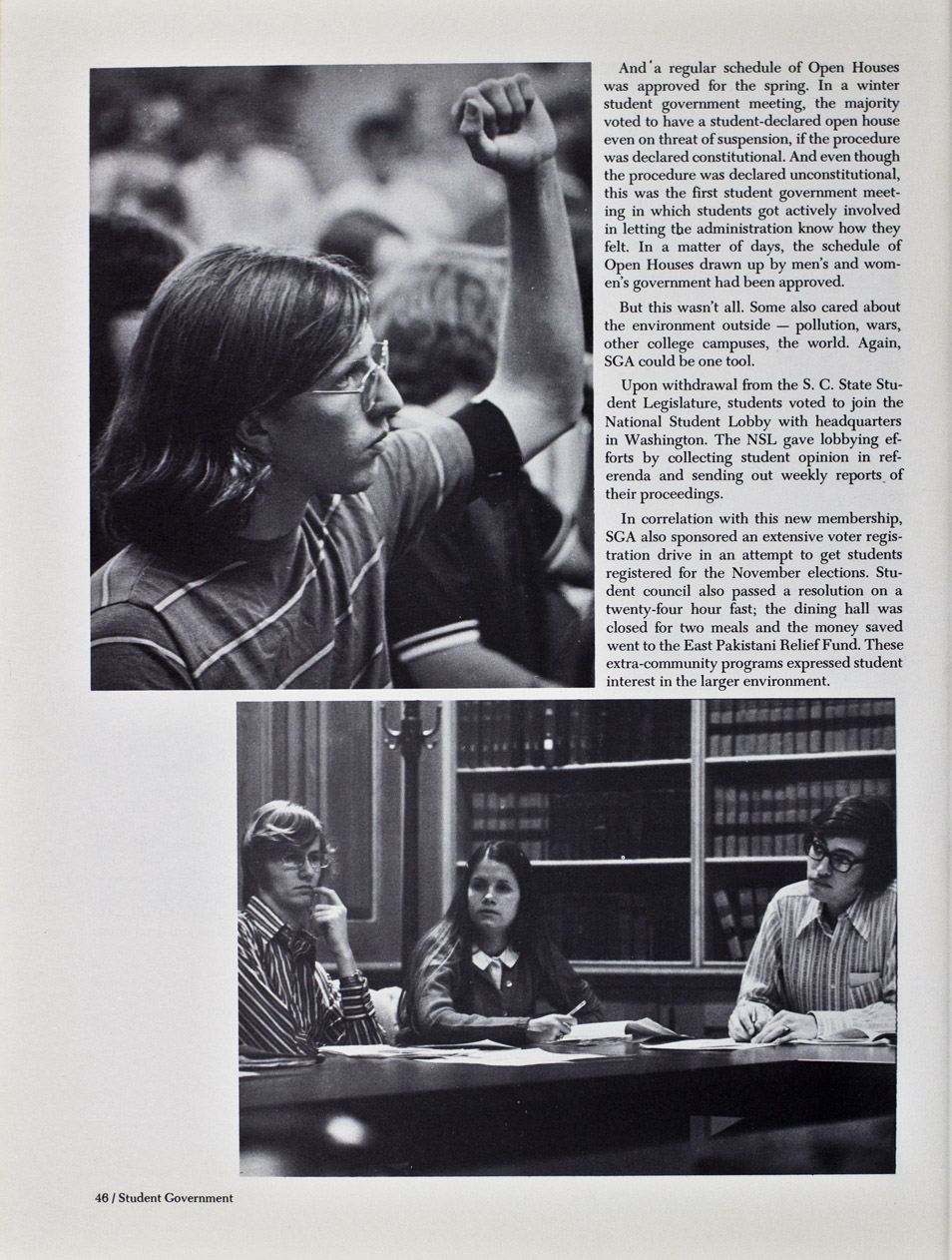 And a regular schedule of Open Houses was approved for the spring. In a winter student government meeting, the majority voted to have a student-declared open house even on threat of suspension, if the procedure was declared constitutional. And even though the procedure was declared unconstitutional, this was the first student government meeting in which students got actively involved in letting the administration know how they felt. In a matter of days, the schedule of Open Houses drawn up by men's and women's government had been approved.

But this wasn't all. Some also cared about the environment outside — pollution, wars, other college campuses, the world. Again, SGA could be one tool.

Upon withdrawal from the S. C. State Student Legislature, students voted to join the National Student Lobby with headquarters in Washington. The NSL gave lobbying efforts by collecting student opinion in referenda and sending out weekly reports of their proceedings.

In correlation with this new membership, SGA also sponsored an extensive voter registration drive in an attempt to get students registered for the November elections. Student council also passed a resolution on a twenty-four hour fast; the dining hall was closed for two meals and the money saved went to the East Pakistani Relief Fund. These extra-community programs expressed student interest in the larger environment.

46 / Student Government